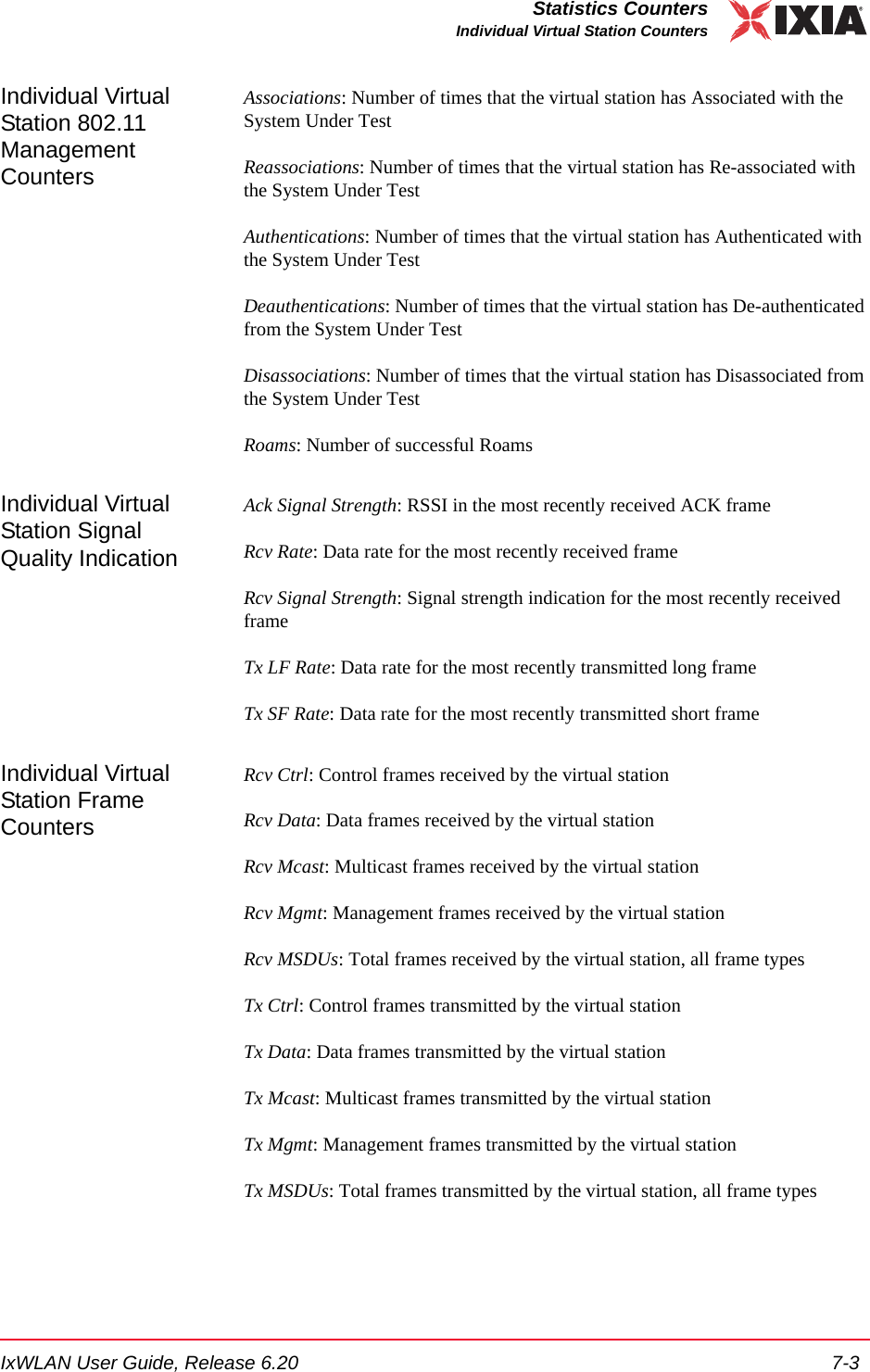 Statistics Counters
Individual Virtual Station Counters

IXIA

Individual Virtual Station 802.11 Management Counters

Associations: Number of times that the virtual station has Associated with the System Under Test

Reassociations: Number of times that the virtual station has Re-associated with the System Under Test

Authentications: Number of times that the virtual station has Authenticated with the System Under Test

Deauthentications: Number of times that the virtual station has De-authenticated from the System Under Test

Disassociations: Number of times that the virtual station has Disassociated from the System Under Test

Roams: Number of successful Roams

Individual Virtual Station Signal Quality Indication

Ack Signal Strength: RSSI in the most recently received ACK frame

Rcv Rate: Data rate for the most recently received frame

Rcv Signal Strength: Signal strength indication for the most recently received frame

Tx LF Rate: Data rate for the most recently transmitted long frame

Tx SF Rate: Data rate for the most recently transmitted short frame

Individual Virtual Station Frame Counters

Rcv Ctrl: Control frames received by the virtual station

Rcv Data: Data frames received by the virtual station

Rcv Mcast: Multicast frames received by the virtual station

Rcv Mgmt: Management frames received by the virtual station

Rcv MSDUs: Total frames received by the virtual station, all frame types

Tx Ctrl: Control frames transmitted by the virtual station

Tx Data: Data frames transmitted by the virtual station

Tx Mcast: Multicast frames transmitted by the virtual station

Tx Mgmt: Management frames transmitted by the virtual station

Tx MSDUs: Total frames transmitted by the virtual station, all frame types

IxWLAN User Guide, Release 6.20 7-3